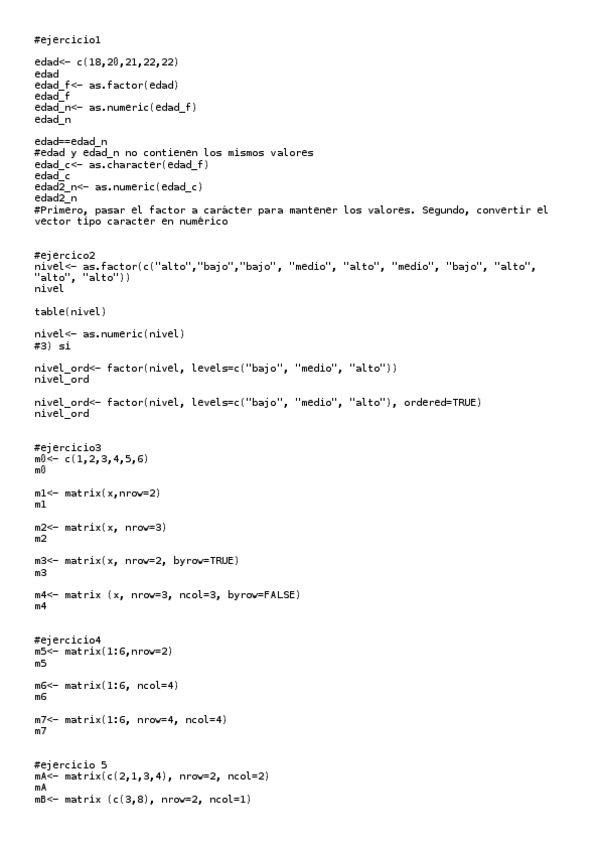 #ejercicio1

edad<- c(18,20,21,22,22)
edad
edad_f<- as.factor(edad)
edad_f
edad_n<- as.numeric(edad_f)
edad_n

edad==edad_n
#edad y edad_n no contienen los mismos valores
edad_c<- as.character(edad_f)
edad_c
edad2_n<- as.numeric(edad_c)
edad2_n
#Primero, pasar el factor a carácter para mantener los valores. Segundo, convertir el vector tipo caracter en numérico

#ejercico2
nivel<- as.factor(c("alto","bajo","bajo", "medio", "alto", "medio", "bajo", "alto", "alto", "alto"))
nivel

table(nivel)

nivel<- as.numeric(nivel)
#3) si

nivel_ord<- factor(nivel, levels=c("bajo", "medio", "alto"))
nivel_ord

nivel_ord<- factor(nivel, levels=c("bajo", "medio", "alto"), ordered=TRUE)
nivel_ord

#ejercicio3
m0<- c(1,2,3,4,5,6)
m0

m1<- matrix(x,nrow=2)
m1

m2<- matrix(x, nrow=3)
m2

m3<- matrix(x, nrow=2, byrow=TRUE)
m3

m4<- matrix (x, nrow=3, ncol=3, byrow=FALSE)
m4

#ejercicio4
m5<- matrix(1:6,nrow=2)
m5

m6<- matrix(1:6, ncol=4)
m6

m7<- matrix(1:6, nrow=4, ncol=4)
m7

#ejercicio 5
mA<- matrix(c(2,1,3,4), nrow=2, ncol=2)
mA
mB<- matrix (c(3,8), nrow=2, ncol=1)